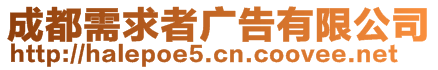 成都需求者广告有限公司
http://halepoe5.cn.coovee.net